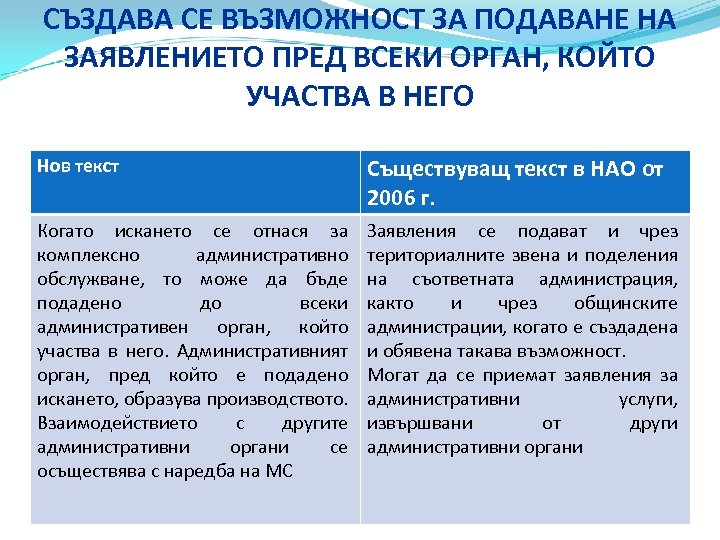 СЪЗДАВА СЕ ВЪЗМОЖНОСТ ЗА ПОДАВАНЕ НА ЗАЯВЛЕНИЕТО ПРЕД ВСЕКИ ОРГАН, КОЙТО УЧАСТВА В НЕГО

| Нов текст | Съществуващ текст в НАО от 2006 г. |
|---|---|
| Когато искането се отнася за комплексно административно обслужване, то може да бъде подадено до всеки административен орган, който участва в него. Административният орган, пред който е подадено искането, образува производството. Взаимодействието с другите административни органи се осъществява с наредба на МС | Заявления се подават и чрез териториалните звена и поделения на съответната администрация, както и чрез общинските администрации, когато е създадена и обявена такава възможност. Могат да се приемат заявления за административни услуги, извършвани от други административни органи |